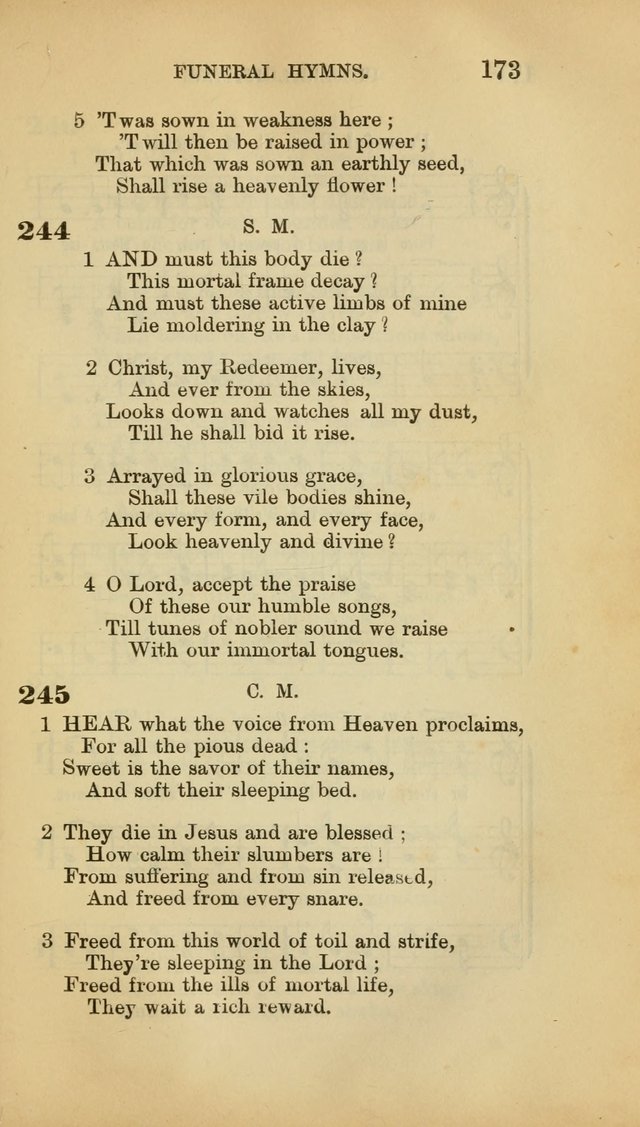 FUNERAL HYMNS. 173

5 'Twas sown in weakness here ;
'Twill then be raised in power ;
That which was sown an earthly seed,
Shall rise a heavenly flower !

244 S. M.

1 AND must this body die ?
This mortal frame decay ?
And must these active limbs of mine
Lie moldering in the clay ?

2 Christ, my Redeemer, lives,
And ever from the skies,
Looks down and watches all my dust,
Till he shall bid it rise.

3 Arrayed in glorious grace,
Shall these vile bodies shine,
And every form, and every face,
Look heavenly and divine ?

4 O Lord, accept the praise
Of these our humble songs,
Till tunes of nobler sound we raise
With our immortal tongues.

245 C. M.

1 HEAR what the voice from Heaven proclaims,
For all the pious dead :
Sweet is the savor of their names,
And soft their sleeping bed.

2 They die in Jesus and are blessed ;
How calm their slumbers are !
From suffering and from sin released,
And freed from every snare.

3 Freed from this world of toil and strife,
They're sleeping in the Lord ;
Freed from the ills of mortal life,
They wait a rich reward.